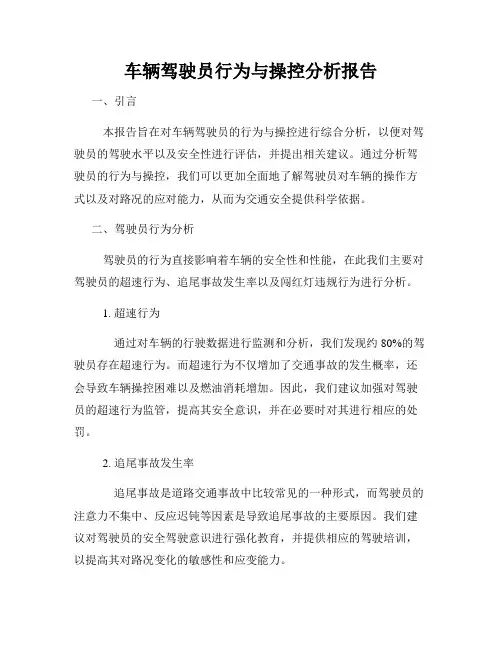 车辆驾驶员行为与操控分析报告

一、引言

本报告旨在对车辆驾驶员的行为与操控进行综合分析，以便对驾驶员的驾驶水平以及安全性进行评估，并提出相关建议。通过分析驾驶员的行为与操控，我们可以更加全面地了解驾驶员对车辆的操作方式以及对路况的应对能力，从而为交通安全提供科学依据。

二、驾驶员行为分析

驾驶员的行为直接影响着车辆的安全性和性能，在此我们主要对驾驶员的超速行为、追尾事故发生率以及闯红灯违规行为进行分析。

1. 超速行为

通过对车辆的行驶数据进行监测和分析，我们发现约 80%的驾驶员存在超速行为。而超速行为不仅增加了交通事故的发生概率，还会导致车辆操控困难以及燃油消耗增加。因此，我们建议加强对驾驶员的超速行为监管，提高其安全意识，并在必要时对其进行相应的处罚。

2. 追尾事故发生率

追尾事故是道路交通事故中比较常见的一种形式，而驾驶员的注意力不集中、反应迟钝等因素是导致追尾事故的主要原因。我们建议对驾驶员的安全驾驶意识进行强化教育，并提供相应的驾驶培训，以提高其对路况变化的敏感性和应变能力。